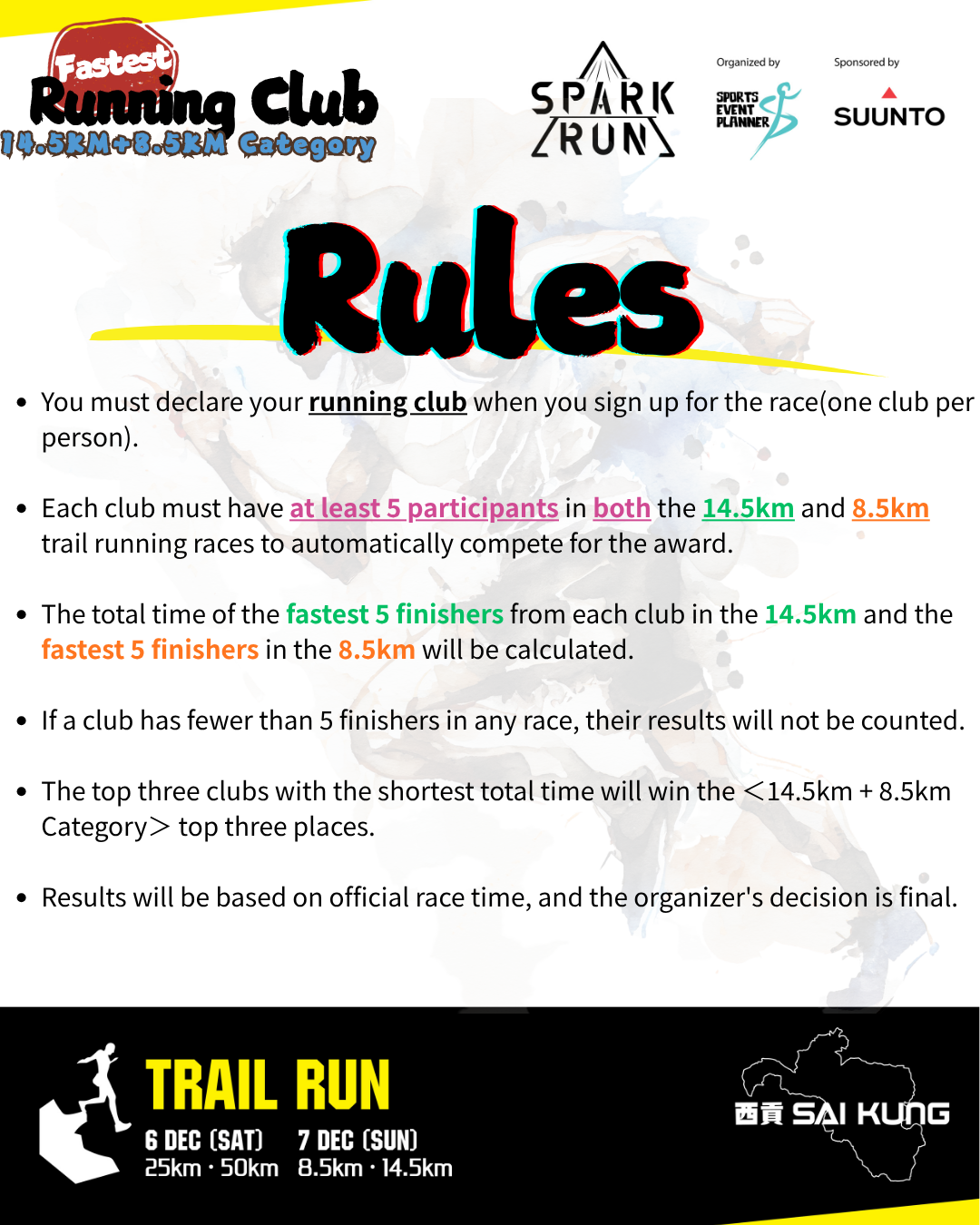 Fastest
Running Club
14.5KM+8.5KM Category

SPARK RUN

Organized by
SPORTS EVENT PLANNER

Sponsored by
SUUNTO

Rules

• You must declare your running club when you sign up for the race(one club per person).

• Each club must have at least 5 participants in both the 14.5km and 8.5km trail running races to automatically compete for the award.

• The total time of the fastest 5 finishers from each club in the 14.5km and the fastest 5 finishers in the 8.5km will be calculated.

• If a club has fewer than 5 finishers in any race, their results will not be counted.

• The top three clubs with the shortest total time will win the <14.5km + 8.5km Category> top three places.

• Results will be based on official race time, and the organizer's decision is final.

TRAIL RUN
6 DEC (SAT)
25km · 50km
7 DEC (SUN)
8.5km · 14.5km

西貢 SAI KUNG